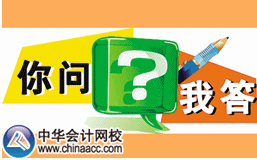 你问 ? 我答

中华会计网校
www.chinaacc.com